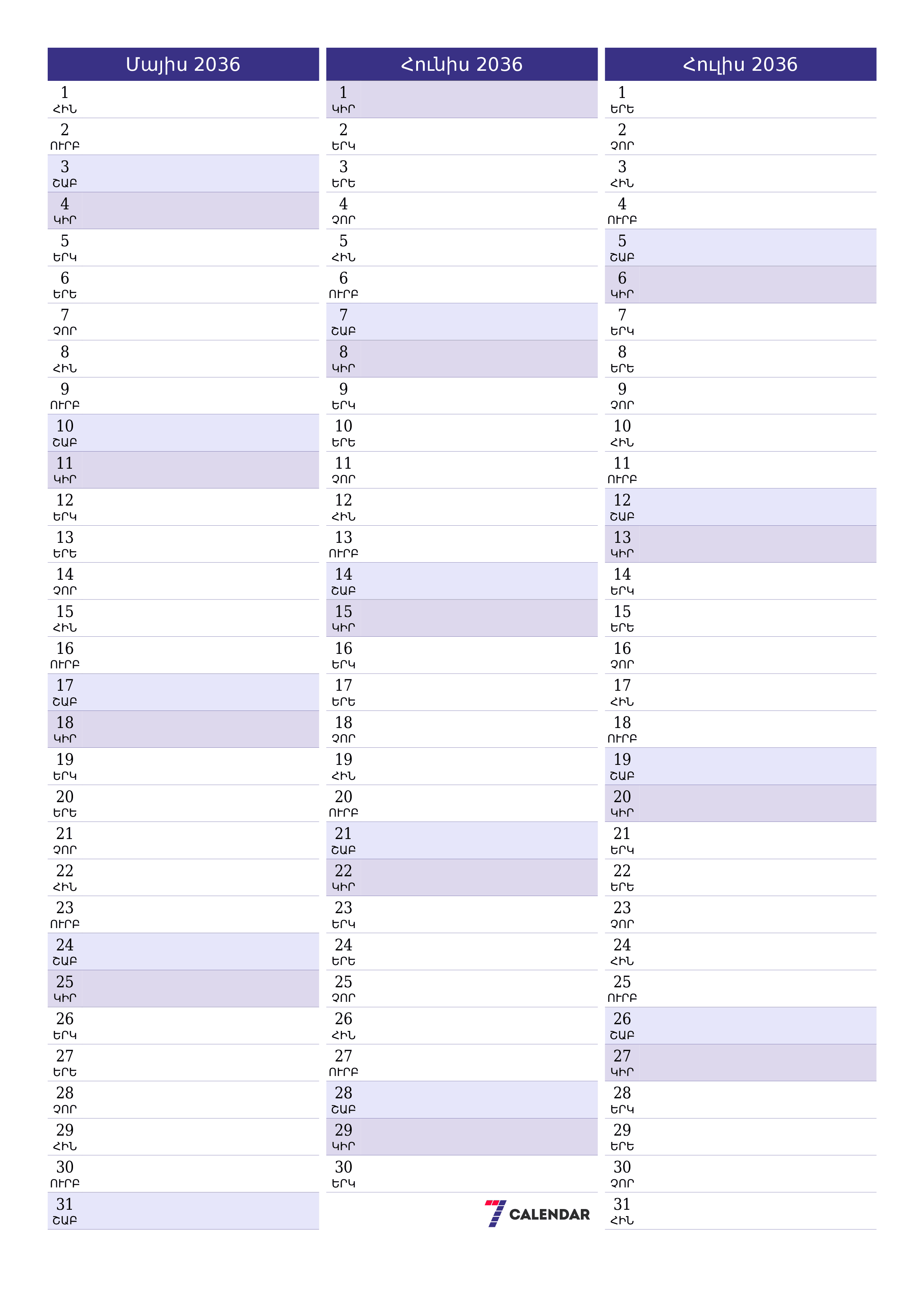 Մայիս 2036

1 ՀԻՆ
2 ՈՒՐԲ
3 ՇԱԲ
4 ԿԻՐ
5 ԵՐԿ
6 ԵՐԵ
7 ՉՈՐ
8 ՀԻՆ
9 ՈՒՐԲ
10 ՇԱԲ
11 ԿԻՐ
12 ԵՐԿ
13 ԵՐԵ
14 ՉՈՐ
15 ՀԻՆ
16 ՈՒՐԲ
17 ՇԱԲ
18 ԿԻՐ
19 ԵՐԿ
20 ԵՐԵ
21 ՉՈՐ
22 ՀԻՆ
23 ՈՒՐԲ
24 ՇԱԲ
25 ԿԻՐ
26 ԵՐԿ
27 ԵՐԵ
28 ՉՈՐ
29 ՀԻՆ
30 ՈՒՐԲ
31 ՇԱԲ

Հունիս 2036

1 ԿԻՐ
2 ԵՐԿ
3 ԵՐԵ
4 ՉՈՐ
5 ՀԻՆ
6 ՈՒՐԲ
7 ՇԱԲ
8 ԿԻՐ
9 ԵՐԿ
10 ԵՐԵ
11 ՉՈՐ
12 ՀԻՆ
13 ՈՒՐԲ
14 ՇԱԲ
15 ԿԻՐ
16 ԵՐԿ
17 ԵՐԵ
18 ՉՈՐ
19 ՀԻՆ
20 ՈՒՐԲ
21 ՇԱԲ
22 ԿԻՐ
23 ԵՐԿ
24 ԵՐԵ
25 ՉՈՐ
26 ՀԻՆ
27 ՈՒՐԲ
28 ՇԱԲ
29 ԿԻՐ
30 ԵՐԿ

7 CALENDAR

Հուլիս 2036

1 ԵՐԵ
2 ՉՈՐ
3 ՀԻՆ
4 ՈՒՐԲ
5 ՇԱԲ
6 ԿԻՐ
7 ԵՐԿ
8 ԵՐԵ
9 ՉՈՐ
10 ՀԻՆ
11 ՈՒՐԲ
12 ՇԱԲ
13 ԿԻՐ
14 ԵՐԿ
15 ԵՐԵ
16 ՉՈՐ
17 ՀԻՆ
18 ՈՒՐԲ
19 ՇԱԲ
20 ԿԻՐ
21 ԵՐԿ
22 ԵՐԵ
23 ՉՈՐ
24 ՀԻՆ
25 ՈՒՐԲ
26 ՇԱԲ
27 ԿԻՐ
28 ԵՐԿ
29 ԵՐԵ
30 ՉՈՐ
31 ՀԻՆ